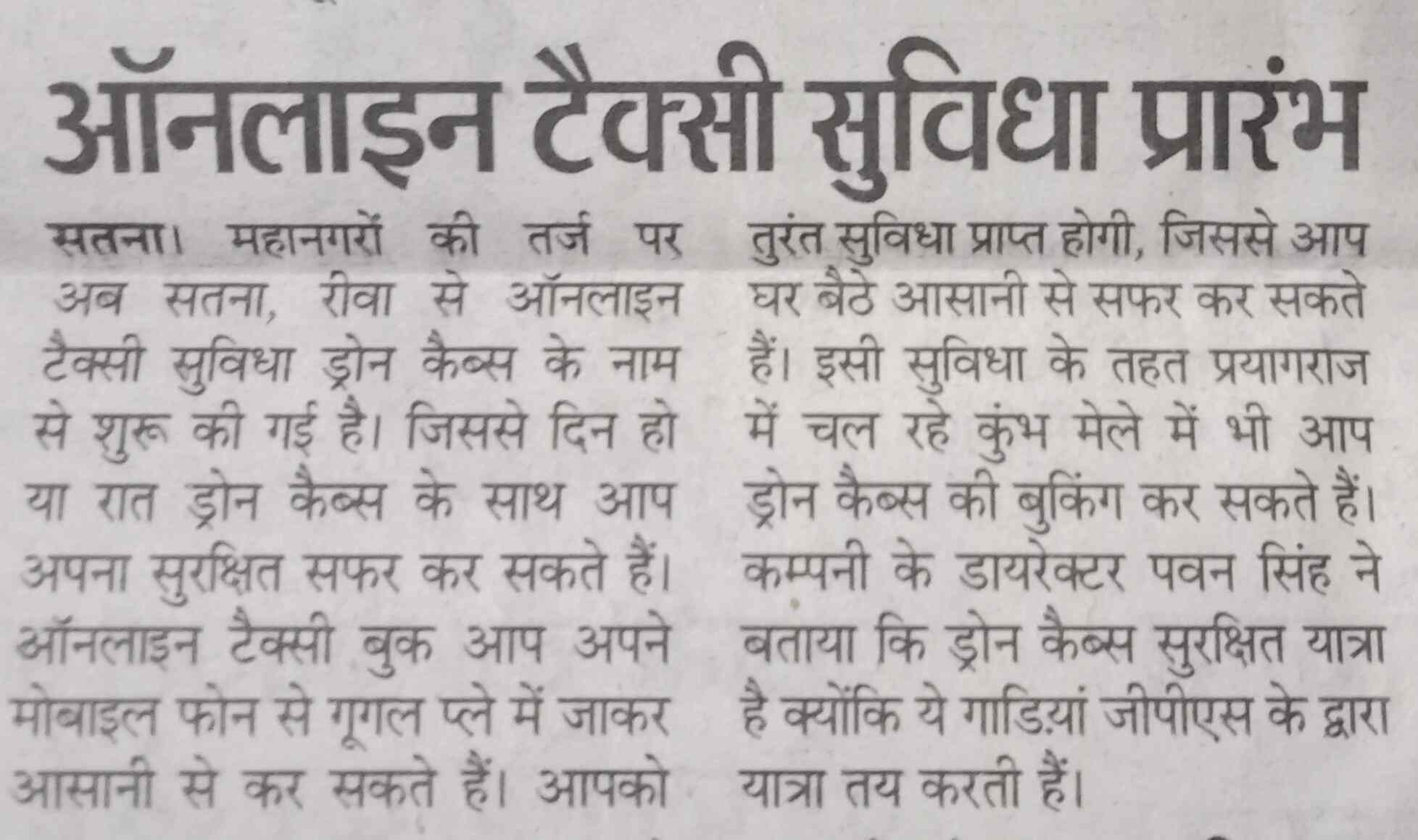 ऑनलाइन टैक्सी सुविधा प्रारंभ

सतना। महानगरों की तर्ज पर अब सतना, रीवा से ऑनलाइन टैक्सी सुविधा ड्रोन कैब्स के नाम से शुरू की गई है। जिससे दिन हो या रात ड्रोन कैब्स के साथ आप अपना सुरक्षित सफर कर सकते हैं। ऑनलाइन टैक्सी बुक आप अपने मोबाइल फोन से गूगल प्ले में जाकर आसानी से कर सकते हैं। आपको तुरंत सुविधा प्राप्त होगी, जिससे आप घर बैठे आसानी से सफर कर सकते हैं। इसी सुविधा के तहत प्रयागराज में चल रहे कुंभ मेले में भी आप ड्रोन कैब्स की बुकिंग कर सकते हैं। कम्पनी के डायरेक्टर पवन सिंह ने बताया कि ड्रोन कैब्स सुरक्षित यात्रा है क्योंकि ये गाड़ियां जीपीएस के द्वारा यात्रा तय करती हैं।